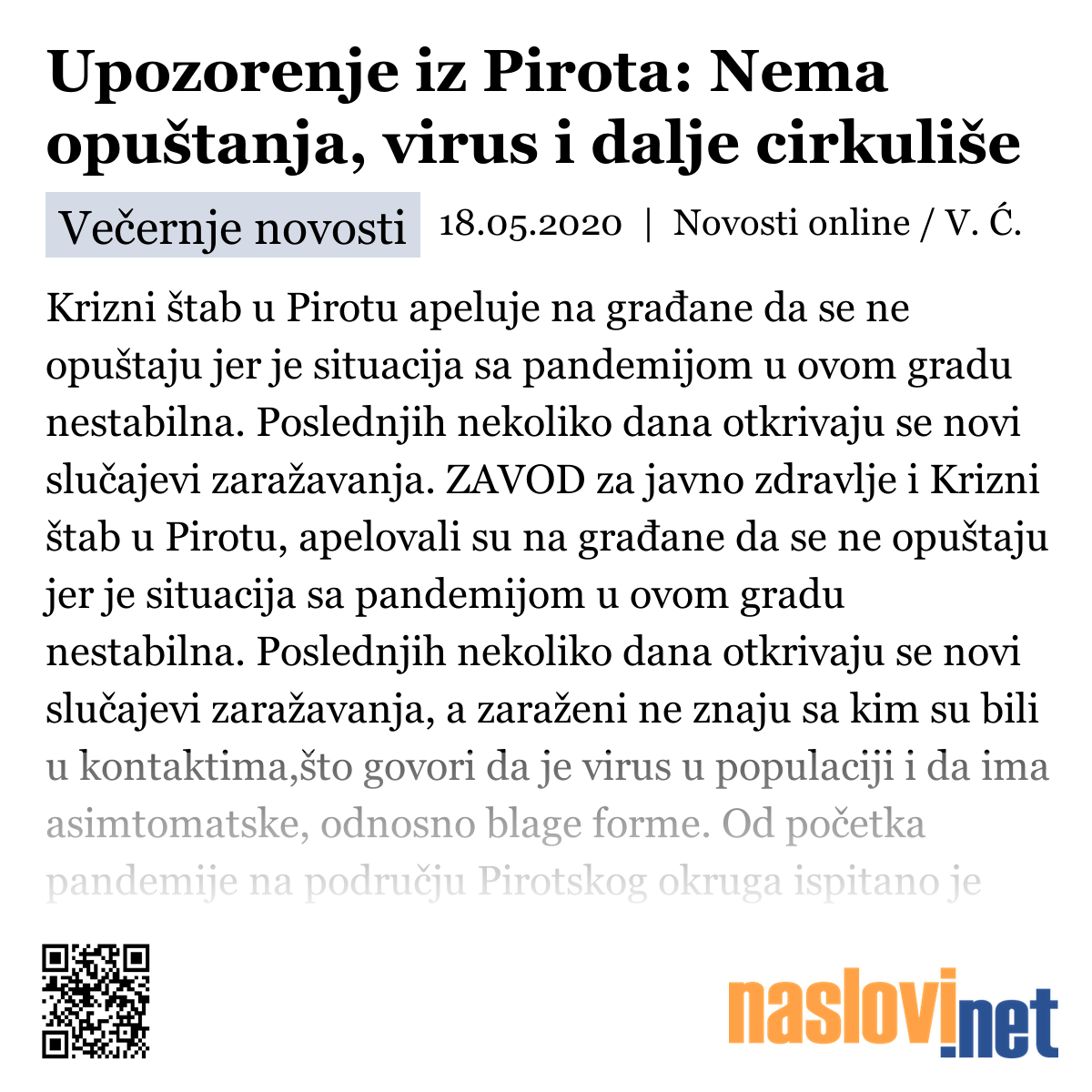 Upozorenje iz Pirota: Nema opuštanja, virus i dalje cirkuliše

Večernje novosti 18.05.2020 | Novosti online / V. Ć.

Krizni štab u Pirotu apeluje na građane da se ne opuštaju jer je situacija sa pandemijom u ovom gradu nestabilna. Poslednjih nekoliko dana otkrivaju se novi slučajevi zaražavanja. ZAVOD za javno zdravlje i Krizni štab u Pirotu, apelovali su na građane da se ne opuštaju jer je situacija sa pandemijom u ovom gradu nestabilna. Poslednjih nekoliko dana otkrivaju se novi slučajevi zaražavanja, a zaraženi ne znaju sa kim su bili u kontaktima,što govori da je virus u populaciji i da ima asimtomatske, odnosno blage forme. Od početka pandemije na području Pirotskog okruga ispitano je

naslovi.net